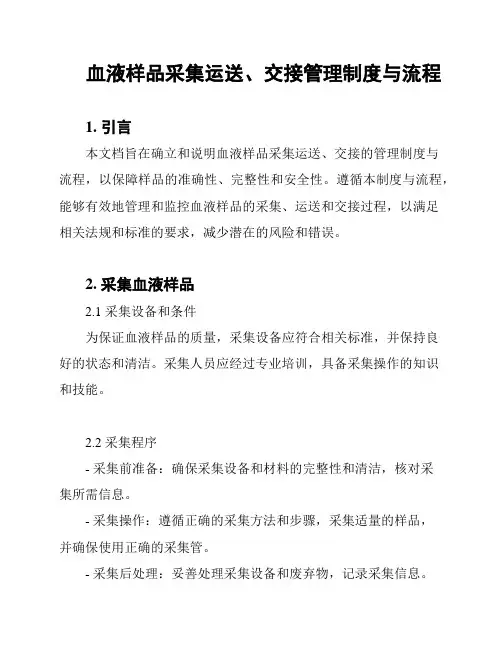 血液样品采集运送、交接管理制度与流程

1. 引言

本文档旨在确立和说明血液样品采集运送、交接的管理制度与流程，以保障样品的准确性、完整性和安全性。遵循本制度与流程，能够有效地管理和监控血液样品的采集、运送和交接过程，以满足相关法规和标准的要求，减少潜在的风险和错误。

2. 采集血液样品

2.1 采集设备和条件

为保证血液样品的质量，采集设备应符合相关标准，并保持良好的状态和清洁。采集人员应经过专业培训，具备采集操作的知识和技能。

2.2 采集程序

- 采集前准备：确保采集设备和材料的完整性和清洁，核对采集所需信息。

- 采集操作：遵循正确的采集方法和步骤，采集适量的样品，并确保使用正确的采集管。

- 采集后处理：妥善处理采集设备和废弃物，记录采集信息。